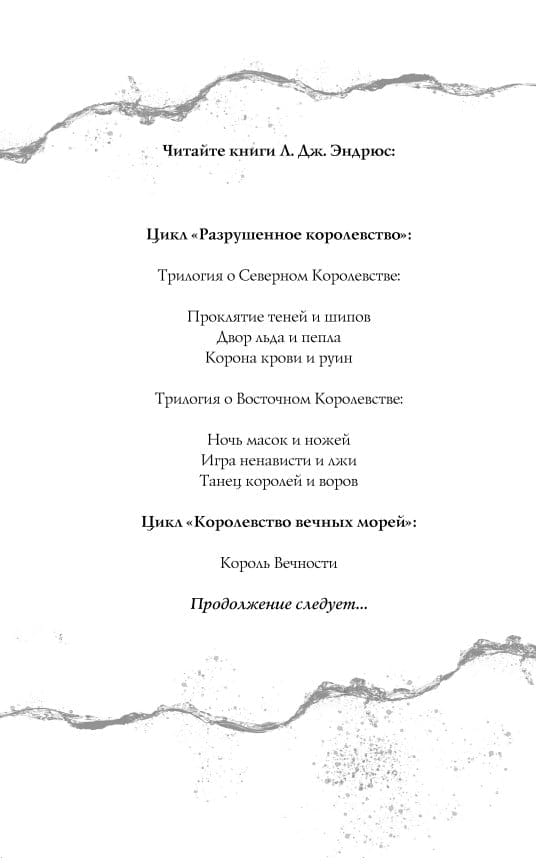 Читайте книги Л. Дж. Эндрюс:

Цикл «Разрушенное королевство»:

Трилогия о Северном Королевстве:

Проклятие теней и шипов
Двор льда и пепла
Корона крови и руин

Трилогия о Восточном Королевстве:

Ночь масок и ножей
Игра ненависти и лжи
Танец королей и воров

Цикл «Королевство вечных морей»:

Король Вечности

Продолжение следует...